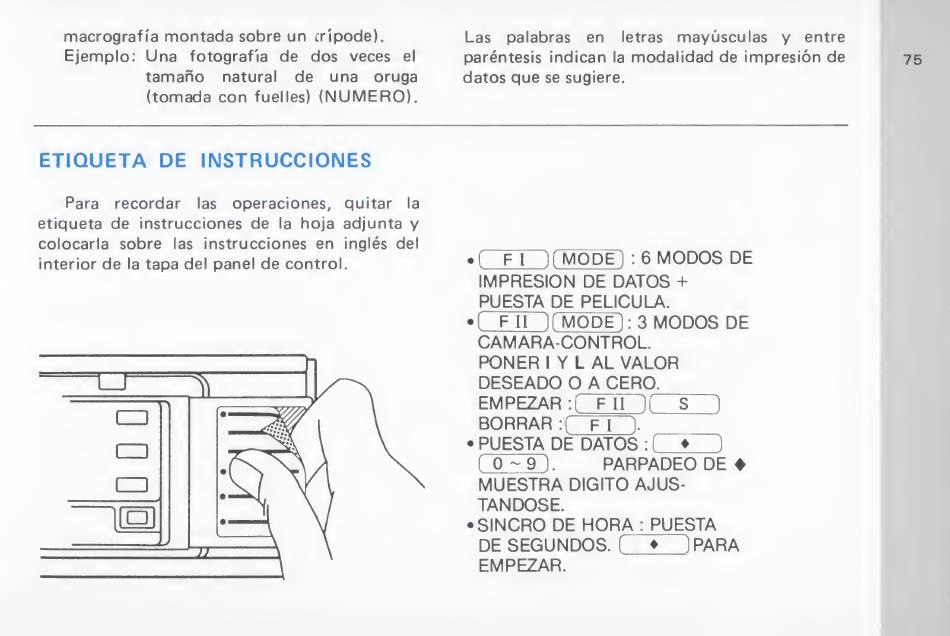 macrografía montada sobre un trípode).
Ejemplo: Una fotografía de dos veces el tamaño natural de una oruga (tomada con fuelles) (NUMERO).

Las palabras en letras mayúsculas y entre paréntesis indican la modalidad de impresión de datos que se sugiere.

75

ETIQUETA DE INSTRUCCIONES

Para recordar las operaciones, quitar la etiqueta de instrucciones de la hoja adjunta y colocarla sobre las instrucciones en inglés del interior de la tapa del panel de control.

• F I MODE : 6 MODOS DE IMPRESION DE DATOS + PUESTA DE PELICULA.
• F II MODE : 3 MODOS DE CAMARA-CONTROL.
PONER I Y L AL VALOR DESEADO O A CERO.
EMPEZAR : F II S
BORRAR : F I .
• PUESTA DE DATOS : ♦
0 ~ 9 . PARPADEO DE ♦ MUESTRA DIGITO AJUSTANDOSE.
• SINCRO DE HORA : PUESTA DE SEGUNDOS. ♦ PARA EMPEZAR.